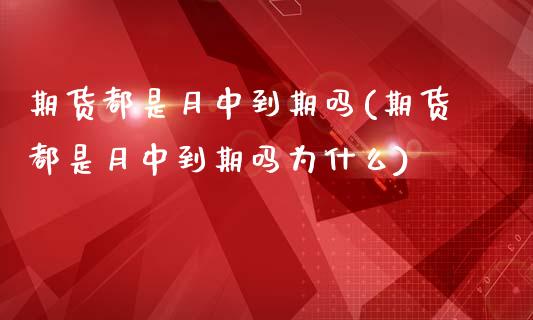 期货都是月中到期吗(期货都是月中到期吗为什么)